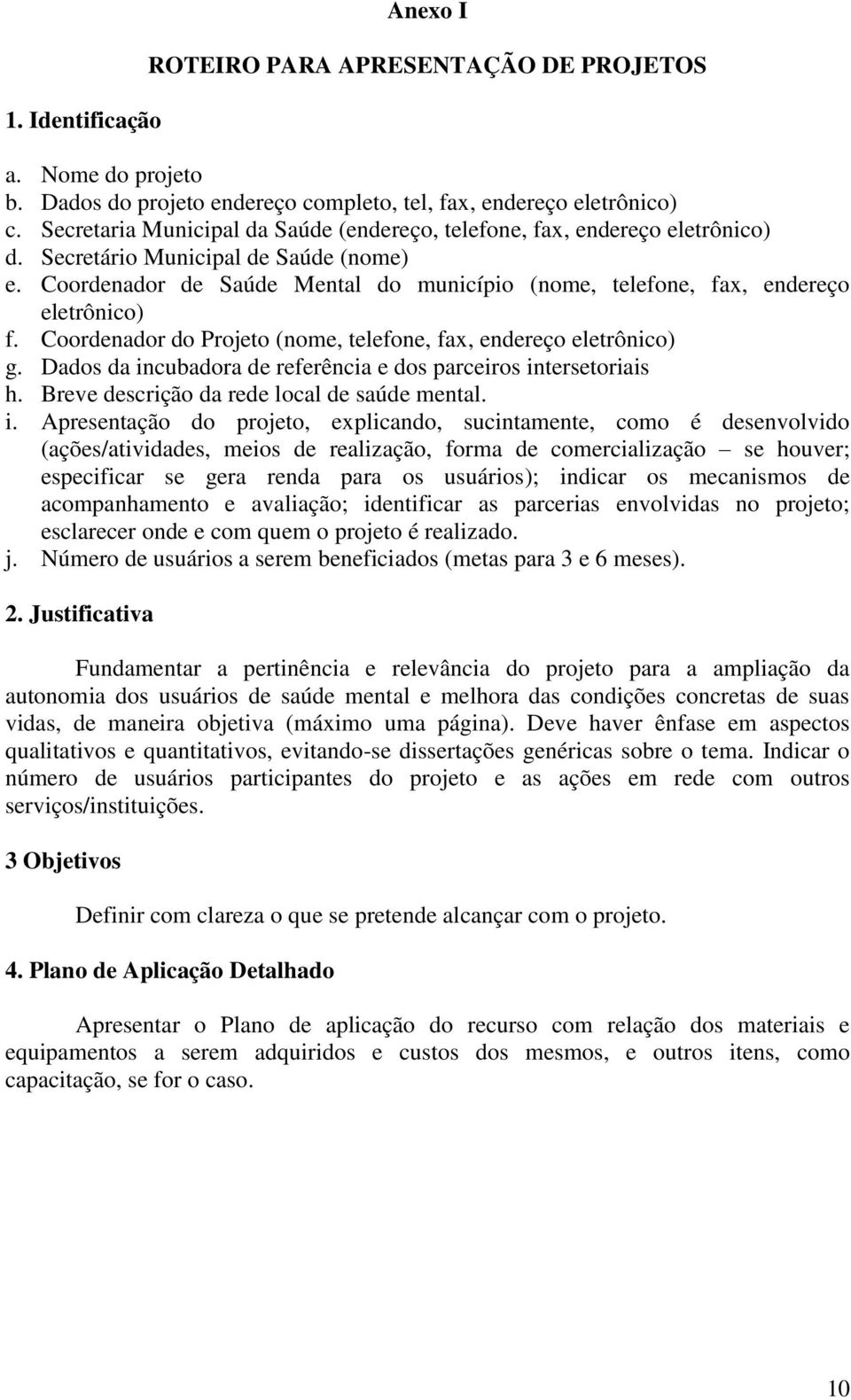 Anexo I

ROTEIRO PARA APRESENTAÇÃO DE PROJETOS

1. Identificação

a. Nome do projeto
b. Dados do projeto endereço completo, tel, fax, endereço eletrônico)
c. Secretaria Municipal da Saúde (endereço, telefone, fax, endereço eletrônico)
d. Secretário Municipal de Saúde (nome)
e. Coordenador de Saúde Mental do município (nome, telefone, fax, endereço eletrônico)
f. Coordenador do Projeto (nome, telefone, fax, endereço eletrônico)
g. Dados da incubadora de referência e dos parceiros intersetoriais
h. Breve descrição da rede local de saúde mental.
i. Apresentação do projeto, explicando, sucintamente, como é desenvolvido (ações/atividades, meios de realização, forma de comercialização – se houver; especificar se gera renda para os usuários); indicar os mecanismos de acompanhamento e avaliação; identificar as parcerias envolvidas no projeto; esclarecer onde e com quem o projeto é realizado.
j. Número de usuários a serem beneficiados (metas para 3 e 6 meses).

2. Justificativa

Fundamentar a pertinência e relevância do projeto para a ampliação da autonomia dos usuários de saúde mental e melhora das condições concretas de suas vidas, de maneira objetiva (máximo uma página). Deve haver ênfase em aspectos qualitativos e quantitativos, evitando-se dissertações genéricas sobre o tema. Indicar o número de usuários participantes do projeto e as ações em rede com outros serviços/instituições.

3 Objetivos

Definir com clareza o que se pretende alcançar com o projeto.

4. Plano de Aplicação Detalhado

Apresentar o Plano de aplicação do recurso com relação dos materiais e equipamentos a serem adquiridos e custos dos mesmos, e outros itens, como capacitação, se for o caso.

10